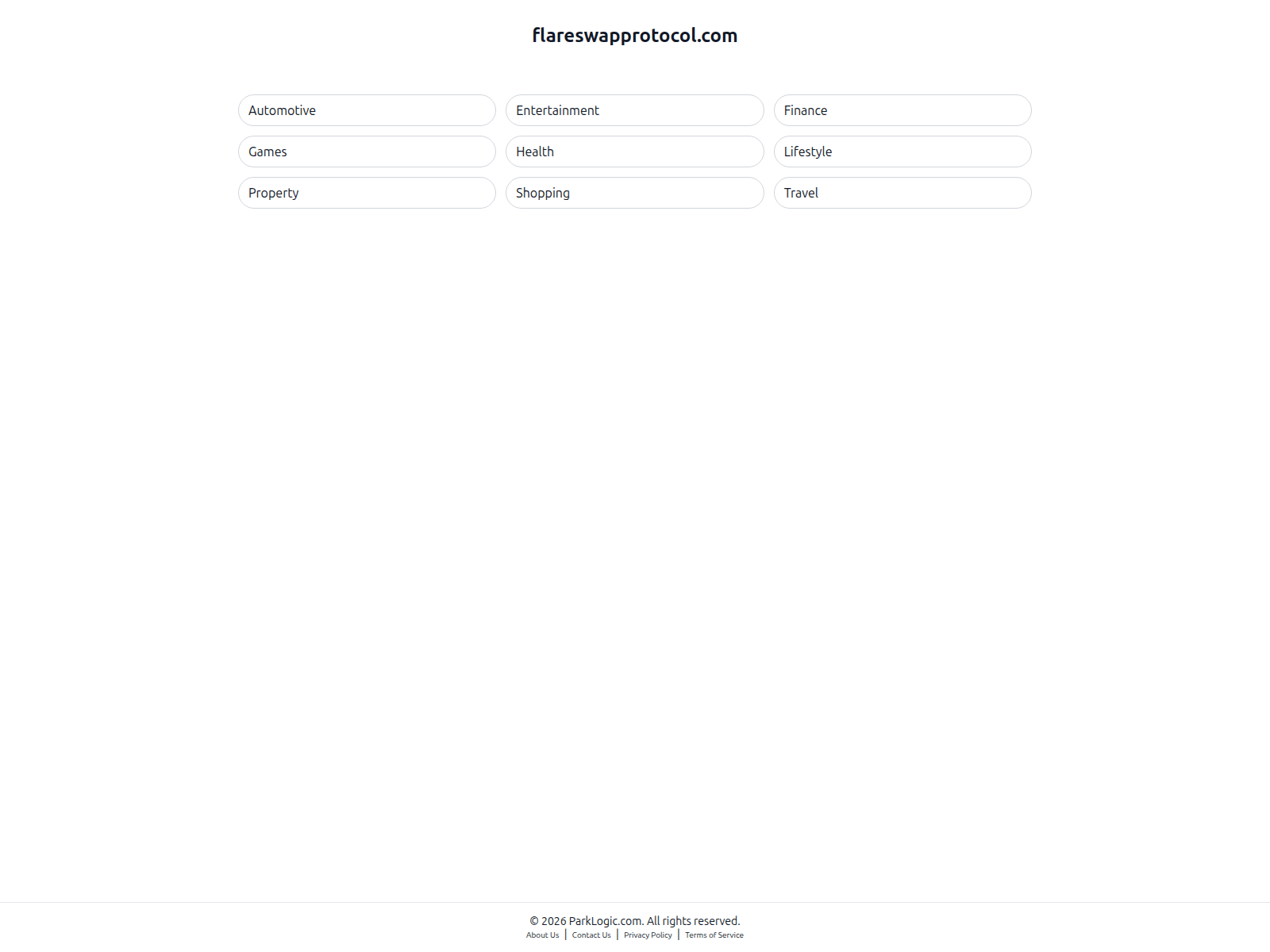 flareswapprotocol.com

Automotive
Entertainment
Finance
Games
Health
Lifestyle
Property
Shopping
Travel

© 2026 ParkLogic.com. All rights reserved.
About Us | Contact Us | Privacy Policy | Terms of Service